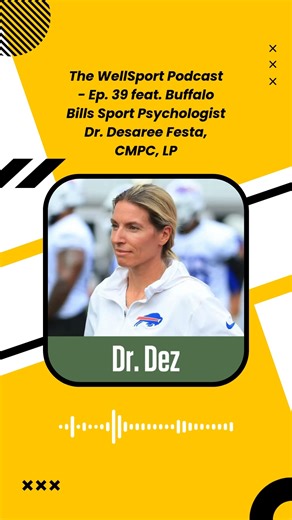 The WellSport Podcast - Ep. 39 feat. Buffalo Bills Sport Psychologist Dr. Desaree Festa, CMPC, LP

Dr. Dez